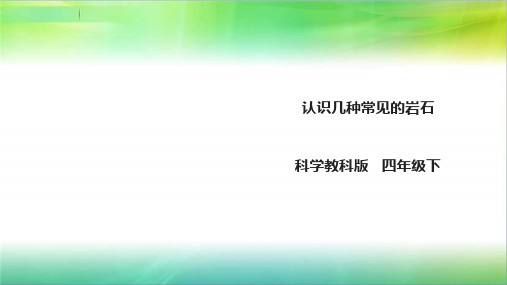 认识几种常见的岩石

科学教科版　四年级下